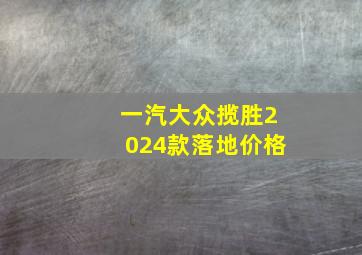 一汽大众揽胜2024款落地价格